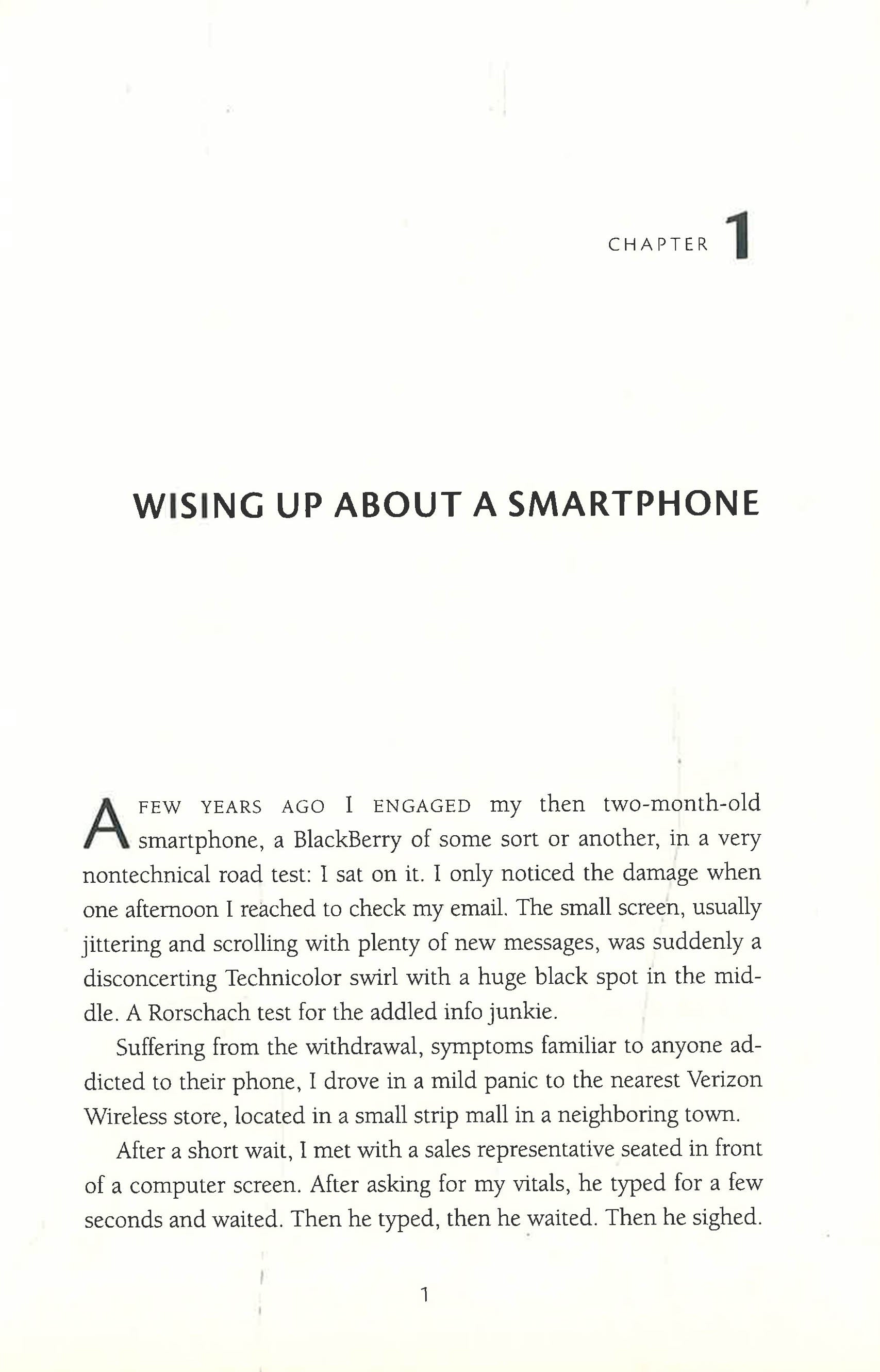 CHAPTER 1

WISING UP ABOUT A SMARTPHONE

A FEW YEARS AGO I ENGAGED my then two-month-old smartphone, a BlackBerry of some sort or another, in a very nontechnical road test: I sat on it. I only noticed the damage when one afternoon I reached to check my email. The small screen, usually jittering and scrolling with plenty of new messages, was suddenly a disconcerting Technicolor swirl with a huge black spot in the middle. A Rorschach test for the addled info junkie.

Suffering from the withdrawal, symptoms familiar to anyone addicted to their phone, I drove in a mild panic to the nearest Verizon Wireless store, located in a small strip mall in a neighboring town.

After a short wait, I met with a sales representative seated in front of a computer screen. After asking for my vitals, he typed for a few seconds and waited. Then he typed, then he waited. Then he sighed.

1